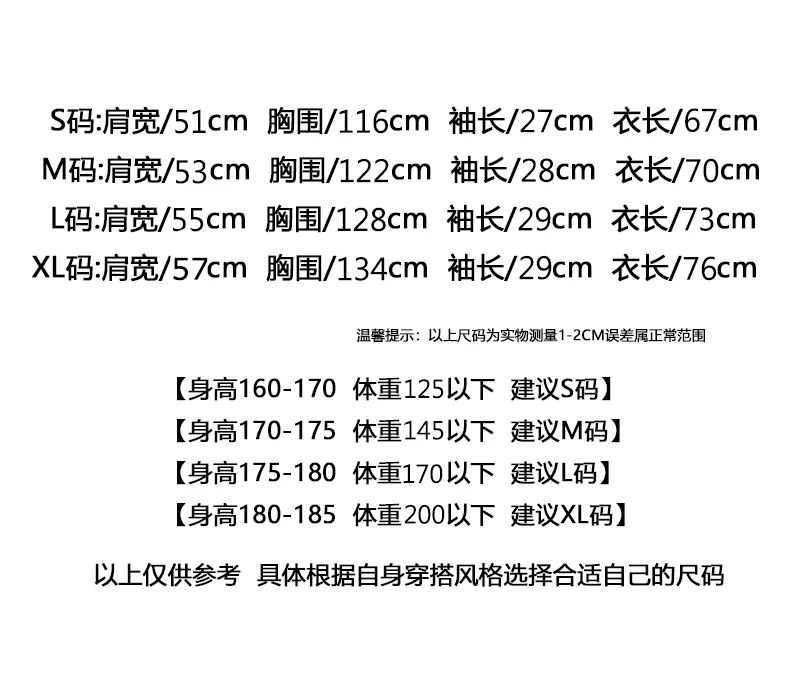 S码:肩宽/51cm 胸围/116cm 袖长/27cm 衣长/67cm
M码:肩宽/53cm 胸围/122cm 袖长/28cm 衣长/70cm
L码:肩宽/55cm 胸围/128cm 袖长/29cm 衣长/73cm
XL码:肩宽/57cm 胸围/134cm 袖长/29cm 衣长/76cm

温馨提示：以上尺码为实物测量1-2CM误差属正常范围

【身高160-170 体重125以下 建议S码】
【身高170-175 体重145以下 建议M码】
【身高175-180 体重170以下 建议L码】
【身高180-185 体重200以下 建议XL码】

以上仅供参考 具体根据自身穿搭风格选择合适自己的尺码